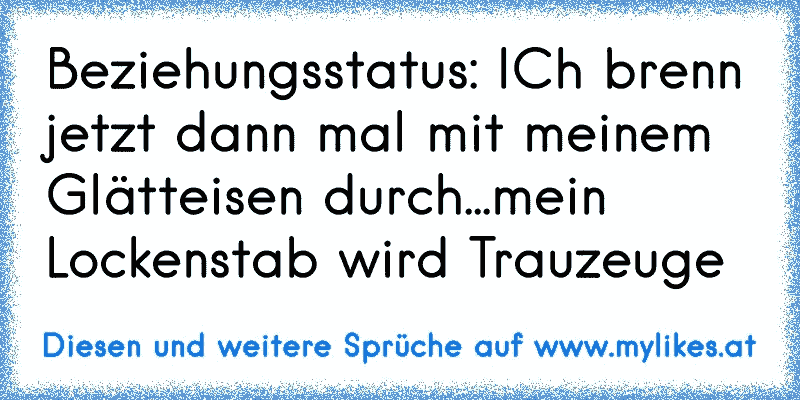 Beziehungsstatus: ICh brenn jetzt dann mal mit meinem Glätteisen durch...mein Lockenstab wird Trauzeuge

Diesen und weitere Sprüche auf www.mylikes.at